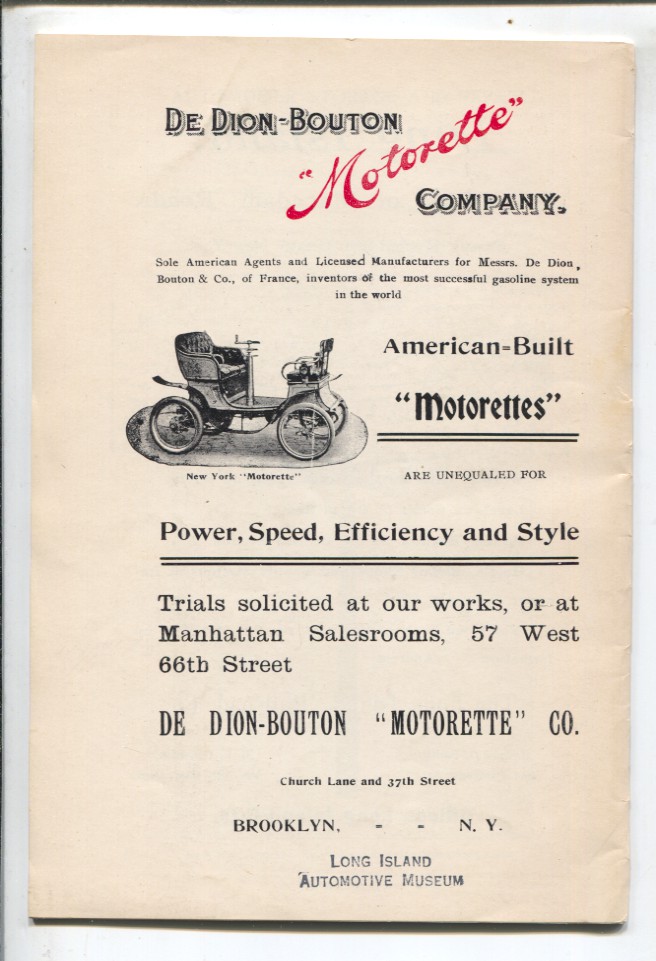 DE DION-BOUTON "Motorette" COMPANY.

Sole American Agents and Licensed Manufacturers for Messrs. De Dion, Bouton & Co., of France, inventors of the most successful gasoline system in the world

New York "Motorette"

American-Built "Motorettes"

ARE UNEQUALED FOR

Power, Speed, Efficiency and Style

Trials solicited at our works, or at Manhattan Salesrooms, 57 West 66th Street

DE DION-BOUTON "MOTORETTE" CO.

Church Lane and 37th Street

BROOKLYN, - - N. Y.

LONG ISLAND AUTOMOTIVE MUSEUM